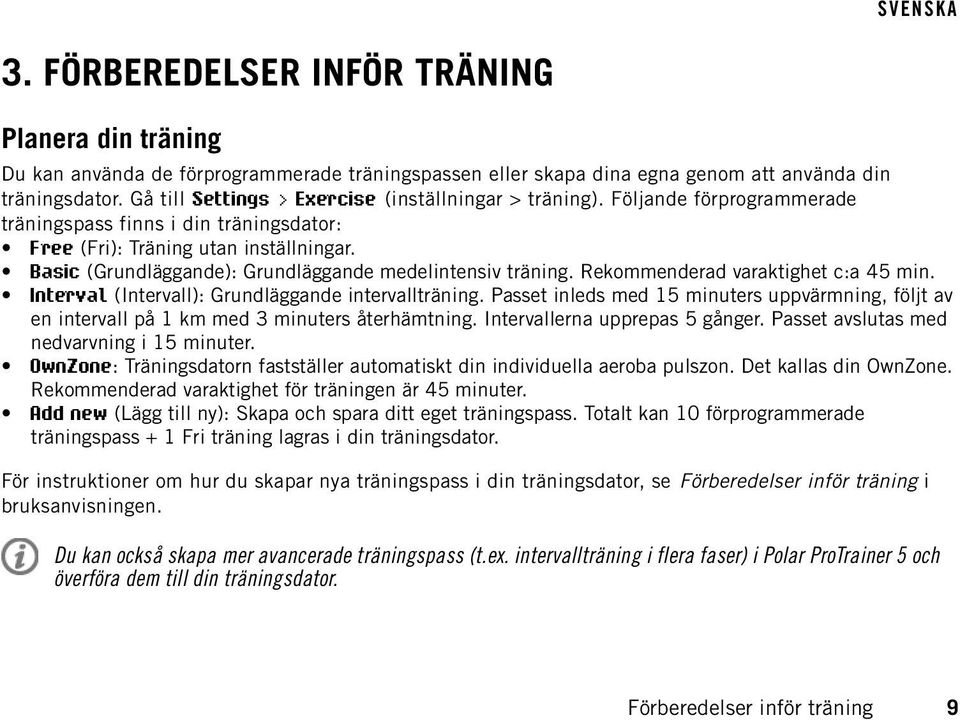 SVENSKA

3. FÖRBEREDELSER INFÖR TRÄNING

Planera din träning

Du kan använda de förprogrammerade träningspassen eller skapa dina egna genom att använda din träningsdator. Gå till Settings > Exercise (inställningar > träning). Följande förprogrammerade träningspass finns i din träningsdator:

• Free (Fri): Träning utan inställningar.
• Basic (Grundläggande): Grundläggande medelintensiv träning. Rekommenderad varaktighet c:a 45 min.
• Interval (Intervall): Grundläggande intervallträning. Passet inleds med 15 minuters uppvärmning, följt av en intervall på 1 km med 3 minuters återhämtning. Intervallerna upprepas 5 gånger. Passet avslutas med nedvarvning i 15 minuter.
• OwnZone: Träningsdatorn fastställer automatiskt din individuella aeroba pulszon. Det kallas din OwnZone. Rekommenderad varaktighet för träningen är 45 minuter.
• Add new (Lägg till ny): Skapa och spara ditt eget träningspass. Totalt kan 10 förprogrammerade träningspass + 1 Fri träning lagras i din träningsdator.

För instruktioner om hur du skapar nya träningspass i din träningsdator, se Förberedelser inför träning i bruksanvisningen.

Du kan också skapa mer avancerade träningspass (t.ex. intervallträning i flera faser) i Polar ProTrainer 5 och överföra dem till din träningsdator.

Förberedelser inför träning 9